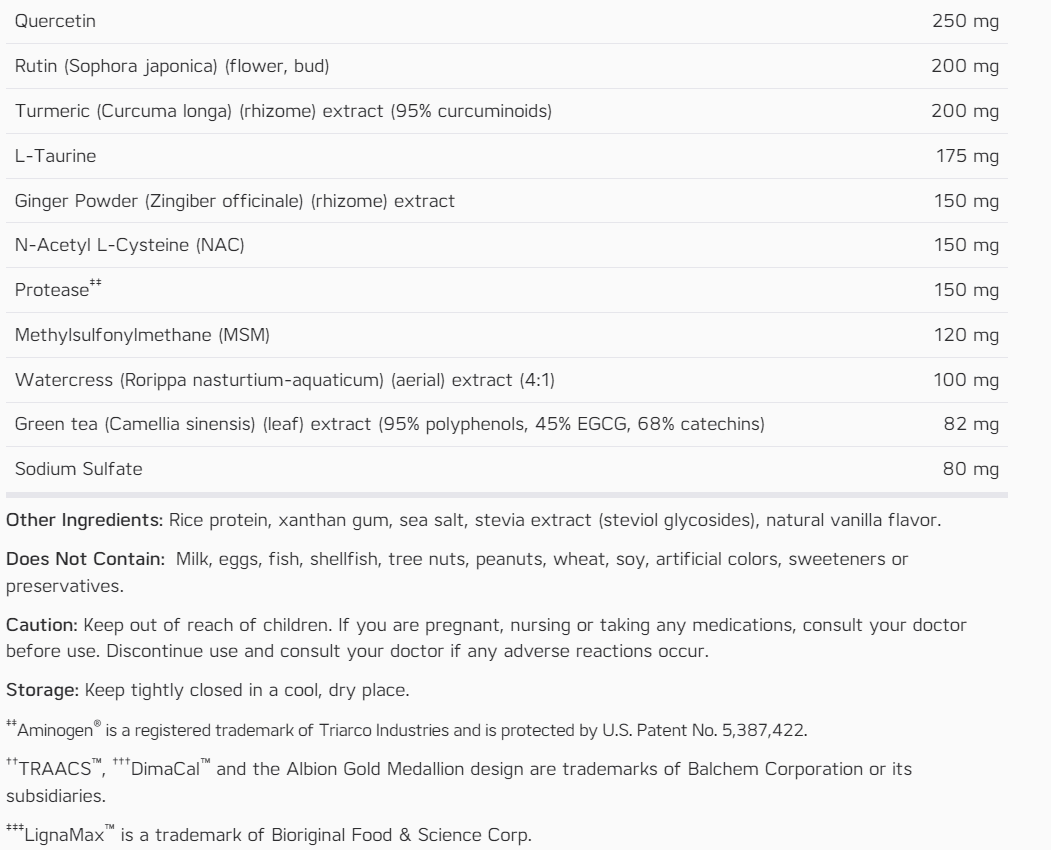 | Quercetin | 250 mg |
|---|---|
| Rutin (Sophora japonica) (flower, bud) | 200 mg |
| Turmeric (Curcuma longa) (rhizome) extract (95% curcuminoids) | 200 mg |
| L-Taurine | 175 mg |
| Ginger Powder (Zingiber officinale) (rhizome) extract | 150 mg |
| N-Acetyl L-Cysteine (NAC) | 150 mg |
| Protease$^{‡‡}$ | 150 mg |
| Methylsulfonylmethane (MSM) | 120 mg |
| Watercress (Rorippa nasturtium-aquaticum) (aerial) extract (4:1) | 100 mg |
| Green tea (Camellia sinensis) (leaf) extract (95% polyphenols, 45% EGCG, 68% catechins) | 82 mg |
| Sodium Sulfate | 80 mg |

Other Ingredients: Rice protein, xanthan gum, sea salt, stevia extract (steviol glycosides), natural vanilla flavor.

Does Not Contain: Milk, eggs, fish, shellfish, tree nuts, peanuts, wheat, soy, artificial colors, sweeteners or preservatives.

Caution: Keep out of reach of children. If you are pregnant, nursing or taking any medications, consult your doctor before use. Discontinue use and consult your doctor if any adverse reactions occur.

Storage: Keep tightly closed in a cool, dry place.

$^{‡‡}$Aminogen® is a registered trademark of Triarco Industries and is protected by U.S. Patent No. 5,387,422.

$^{††}$TRAACS™, $^{†††}$DimaCal™ and the Albion Gold Medallion design are trademarks of Balchem Corporation or its subsidiaries.

$^{‡‡‡}$LignaMax™ is a trademark of Bioriginal Food & Science Corp.